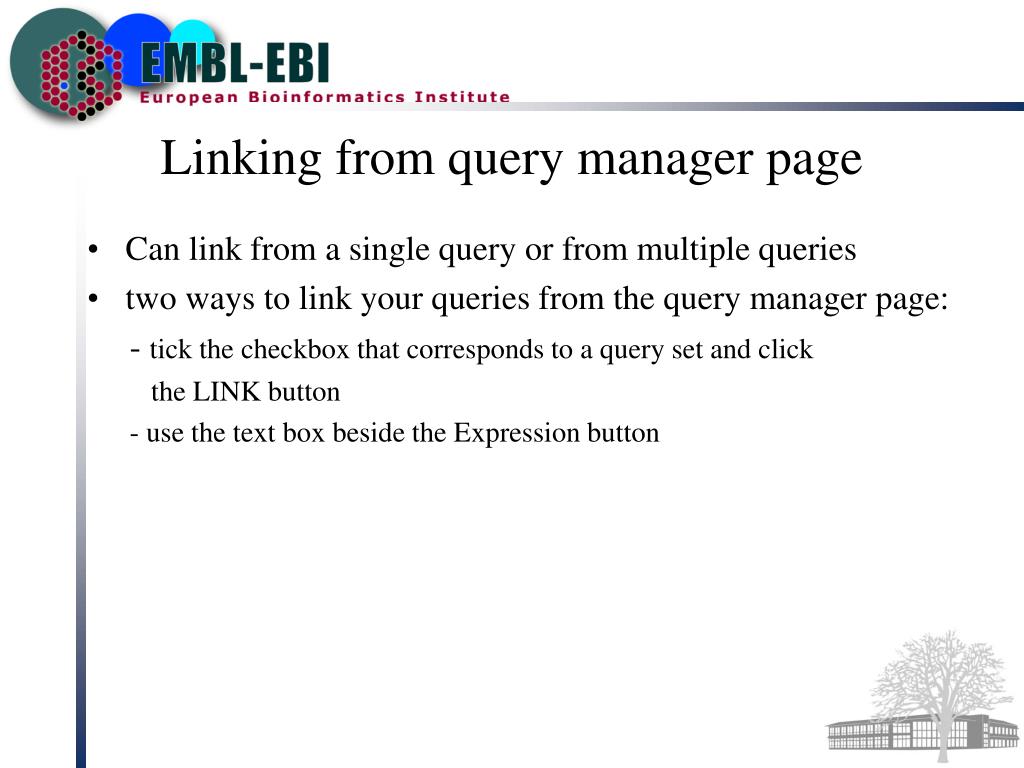 EMBL-EBI
European Bioinformatics Institute

Linking from query manager page

• Can link from a single query or from multiple queries
• two ways to link your queries from the query manager page:
- tick the checkbox that corresponds to a query set and click the LINK button
- use the text box beside the Expression button